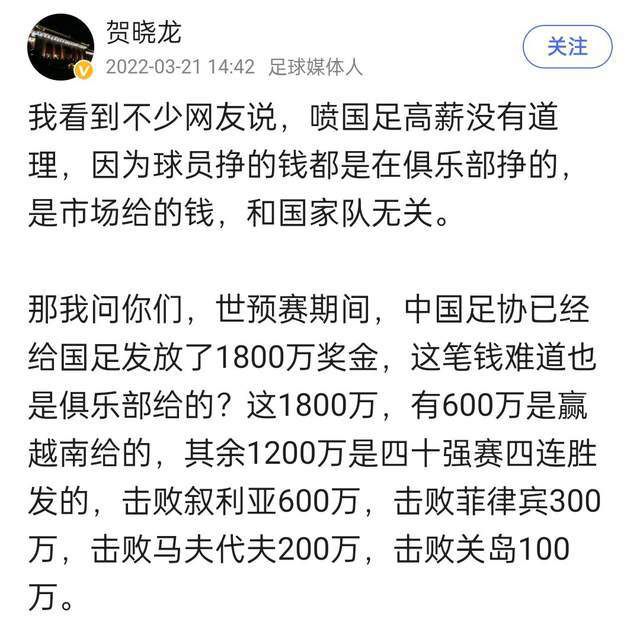 贺晓龙
2022-03-21 14:42 足球媒体人
关注

我看到不少网友说，喷国足高薪没有道理，因为球员挣的钱都是在俱乐部挣的，是市场给的钱，和国家队无关。

那我问你们，世预赛期间，中国足协已经给国足发放了1800万奖金，这笔钱难道也是俱乐部给的？这1800万，有600万是赢越南给的，其余1200万是四十强赛四连胜发的，击败叙利亚600万，击败菲律宾300万，击败马夫代夫200万，击败关岛100万。